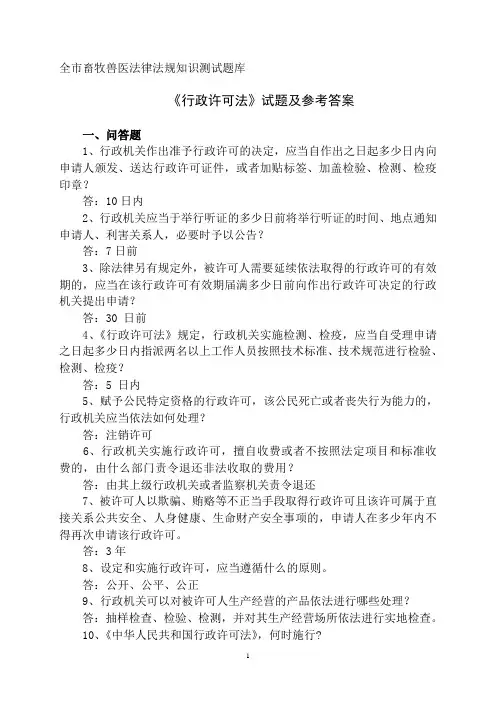 全市畜牧兽医法律法规知识测试题库

《行政许可法》试题及参考答案

一、问答题

1、行政机关作出准予行政许可的决定，应当自作出之日起多少日内向申请人颁发、送达行政许可证件，或者加贴标签、加盖检验、检测、检疫印章？

答：10 日内

2、行政机关应当于举行听证的多少日前将举行听证的时间、地点通知申请人、利害关系人，必要时予以公告？

答：7 日前

3、除法律另有规定外，被许可人需要延续依法取得的行政许可的有效期的，应当在该行政许可有效期届满多少日前向作出行政许可决定的行政机关提出申请？

答：30 日前

4、《行政许可法》规定，行政机关实施检测、检疫，应当自受理申请之日起多少日内指派两名以上工作人员按照技术标准、技术规范进行检验、检测、检疫？

答：5 日内

5、赋予公民特定资格的行政许可，该公民死亡或者丧失行为能力的，行政机关应当依法如何处理？

答：注销许可

6、行政机关实施行政许可，擅自收费或者不按照法定项目和标准收费的，由什么部门责令退还非法收取的费用？

答：由其上级行政机关或者监察机关责令退还

7、被许可人以欺骗、贿赂等不正当手段取得行政许可且该许可属于直接关系公共安全、人身健康、生命财产安全事项的，申请人在多少年内不得再次申请该行政许可。

答：3 年

8、设定和实施行政许可，应当遵循什么的原则。

答：公开、公平、公正

9、行政机关可以对被许可人生产经营的产品依法进行哪些处理？

答：抽样检查、检验、检测，并对其生产经营场所依法进行实地检查。

10、《中华人民共和国行政许可法》，何时施行？

1